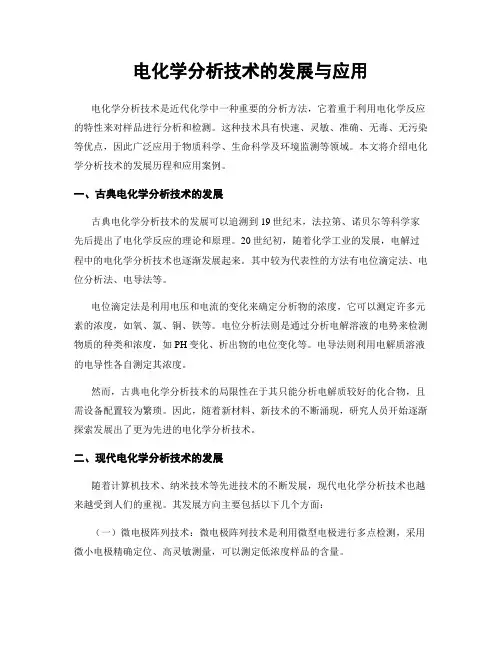 电化学分析技术的发展与应用

电化学分析技术是近代化学中一种重要的分析方法，它着重于利用电化学反应的特性来对样品进行分析和检测。这种技术具有快速、灵敏、准确、无毒、无污染等优点，因此广泛应用于物质科学、生命科学及环境监测等领域。本文将介绍电化学分析技术的发展历程和应用案例。

一、古典电化学分析技术的发展

古典电化学分析技术的发展可以追溯到19世纪末，法拉第、诺贝尔等科学家先后提出了电化学反应的理论和原理。20世纪初，随着化学工业的发展，电解过程中的电化学分析技术也逐渐发展起来。其中较为代表性的方法有电位滴定法、电位分析法、电导法等。

电位滴定法是利用电压和电流的变化来确定分析物的浓度，它可以测定许多元素的浓度，如氧、氯、铜、铁等。电位分析法则是通过分析电解溶液的电势来检测物质的种类和浓度，如PH变化、析出物的电位变化等。电导法则利用电解质溶液的电导性各自测定其浓度。

然而，古典电化学分析技术的局限性在于其只能分析电解质较好的化合物，且需设备配置较为繁琐。因此，随着新材料、新技术的不断涌现，研究人员开始逐渐探索发展出了更为先进的电化学分析技术。

二、现代电化学分析技术的发展

随着计算机技术、纳米技术等先进技术的不断发展，现代电化学分析技术也越来越受到人们的重视。其发展方向主要包括以下几个方面：

（一）微电极阵列技术：微电极阵列技术是利用微型电极进行多点检测，采用微小电极精确定位、高灵敏测量，可以测定低浓度样品的含量。